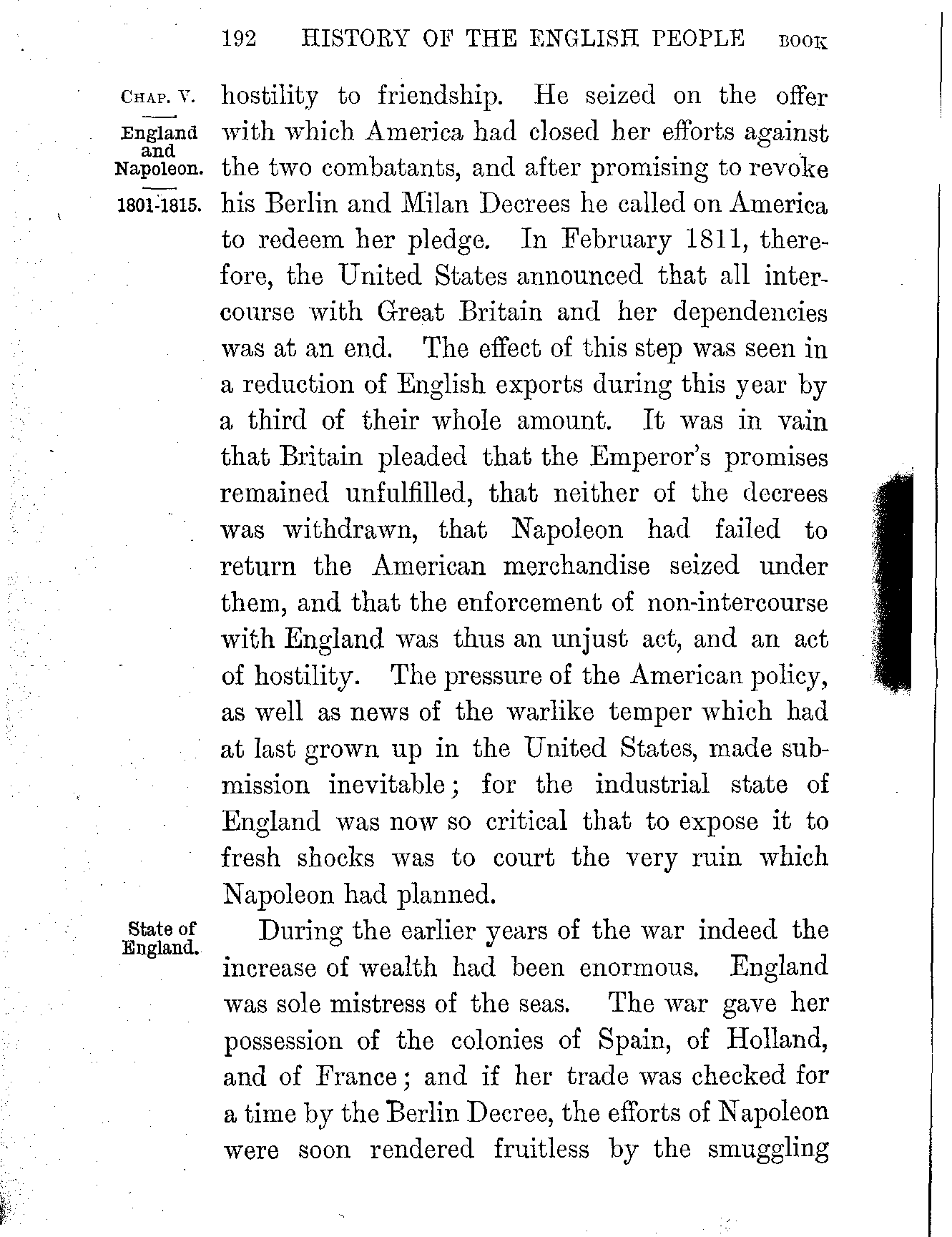 192 HISTORY OF THE ENGLISH PEOPLE BOOK

CHAP. V.

England and Napoleon.

1801-1815.

hostility to friendship. He seized on the offer with which America had closed her efforts against the two combatants, and after promising to revoke his Berlin and Milan Decrees he called on America to redeem her pledge. In February 1811, therefore, the United States announced that all intercourse with Great Britain and her dependencies was at an end. The effect of this step was seen in a reduction of English exports during this year by a third of their whole amount. It was in vain that Britain pleaded that the Emperor's promises remained unfulfilled, that neither of the decrees was withdrawn, that Napoleon had failed to return the American merchandise seized under them, and that the enforcement of non-intercourse with England was thus an unjust act, and an act of hostility. The pressure of the American policy, as well as news of the warlike temper which had at last grown up in the United States, made submission inevitable; for the industrial state of England was now so critical that to expose it to fresh shocks was to court the very ruin which Napoleon had planned.

State of England.

During the earlier years of the war indeed the increase of wealth had been enormous. England was sole mistress of the seas. The war gave her possession of the colonies of Spain, of Holland, and of France; and if her trade was checked for a time by the Berlin Decree, the efforts of Napoleon were soon rendered fruitless by the smuggling